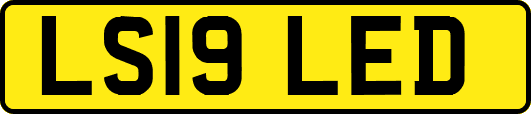 LS19 LED